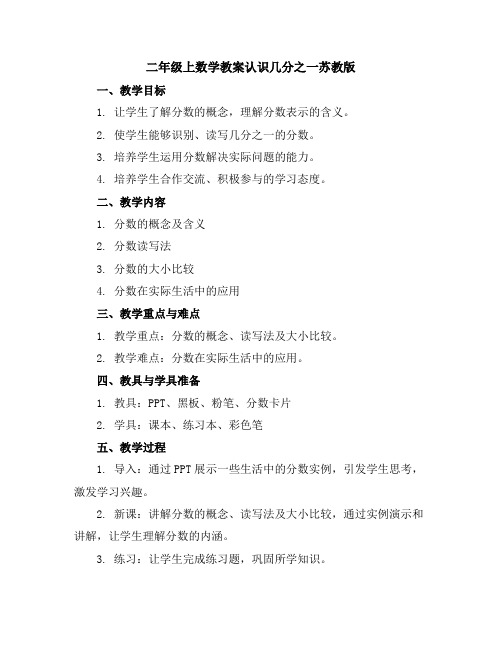 二年级上数学教案认识几分之一苏教版

一、教学目标

1. 让学生了解分数的概念，理解分数表示的含义。

2. 使学生能够识别、读写几分之一的分数。

3. 培养学生运用分数解决实际问题的能力。

4. 培养学生合作交流、积极参与的学习态度。

二、教学内容

1. 分数的概念及含义

2. 分数读写法

3. 分数的大小比较

4. 分数在实际生活中的应用

三、教学重点与难点

1. 教学重点：分数的概念、读写法及大小比较。

2. 教学难点：分数在实际生活中的应用。

四、教具与学具准备

1. 教具：PPT、黑板、粉笔、分数卡片

2. 学具：课本、练习本、彩色笔

五、教学过程

1. 导入：通过PPT展示一些生活中的分数实例，引发学生思考，激发学习兴趣。

2. 新课：讲解分数的概念、读写法及大小比较，通过实例演示和讲解，让学生理解分数的内涵。

3. 练习：让学生完成练习题，巩固所学知识。